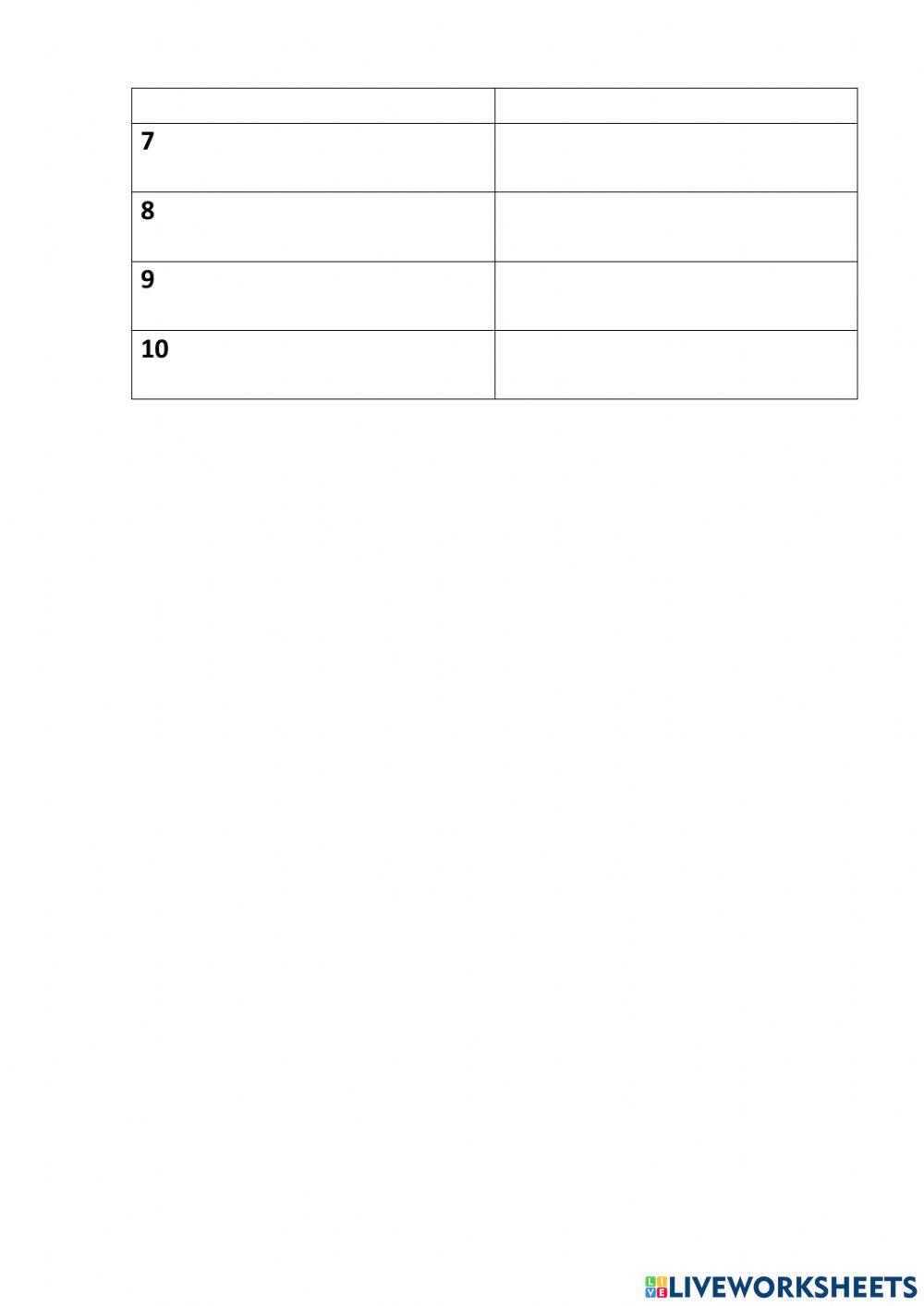 |  |  |
|---|---|
| 7 |  |
| 8 |  |
| 9 |  |
| 10 |  |

LIVEWORKSHEETS